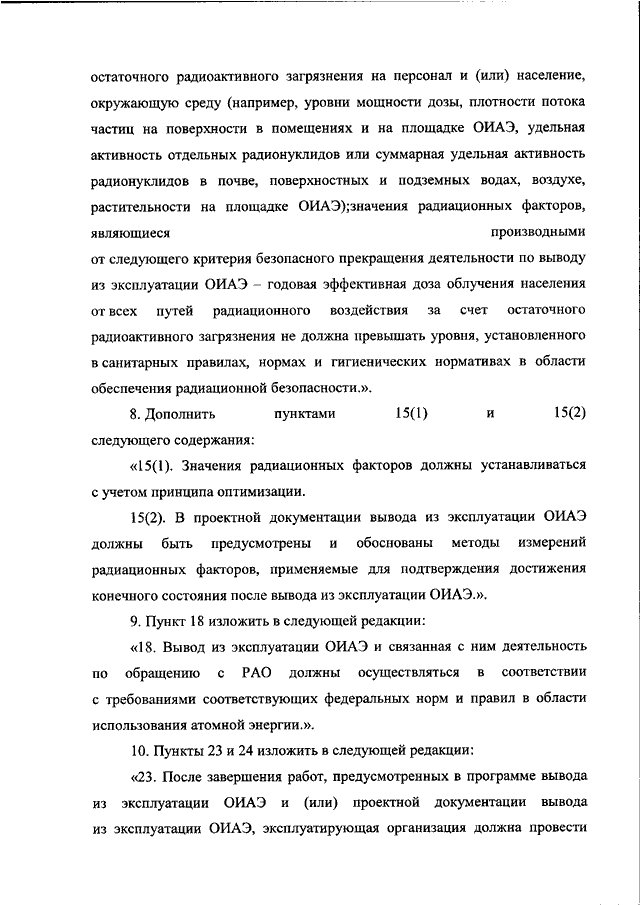 остаточного радиоактивного загрязнения на персонал и (или) население, окружающую среду (например, уровни мощности дозы, плотности потока частиц на поверхности в помещениях и на площадке ОИАЭ, удельная активность отдельных радионуклидов или суммарная удельная активность радионуклидов в почве, поверхностных и подземных водах, воздухе, растительности на площадке ОИАЭ);значения радиационных факторов, являющиеся производными от следующего критерия безопасного прекращения деятельности по выводу из эксплуатации ОИАЭ – годовая эффективная доза облучения населения от всех путей радиационного воздействия за счет остаточного радиоактивного загрязнения не должна превышать уровня, установленного в санитарных правилах, нормах и гигиенических нормативах в области обеспечения радиационной безопасности.».

8. Дополнить пунктами 15(1) и 15(2) следующего содержания:

«15(1). Значения радиационных факторов должны устанавливаться с учетом принципа оптимизации.

15(2). В проектной документации вывода из эксплуатации ОИАЭ должны быть предусмотрены и обоснованы методы измерений радиационных факторов, применяемые для подтверждения достижения конечного состояния после вывода из эксплуатации ОИАЭ.».

9. Пункт 18 изложить в следующей редакции:

«18. Вывод из эксплуатации ОИАЭ и связанная с ним деятельность по обращению с РАО должны осуществляться в соответствии с требованиями соответствующих федеральных норм и правил в области использования атомной энергии.».

10. Пункты 23 и 24 изложить в следующей редакции:

«23. После завершения работ, предусмотренных в программе вывода из эксплуатации ОИАЭ и (или) проектной документации вывода из эксплуатации ОИАЭ, эксплуатирующая организация должна провести